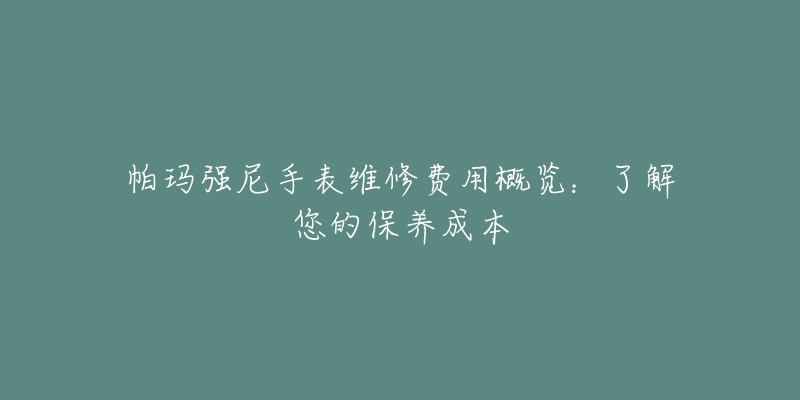 帕玛强尼手表维修费用概览：了解您的保养成本